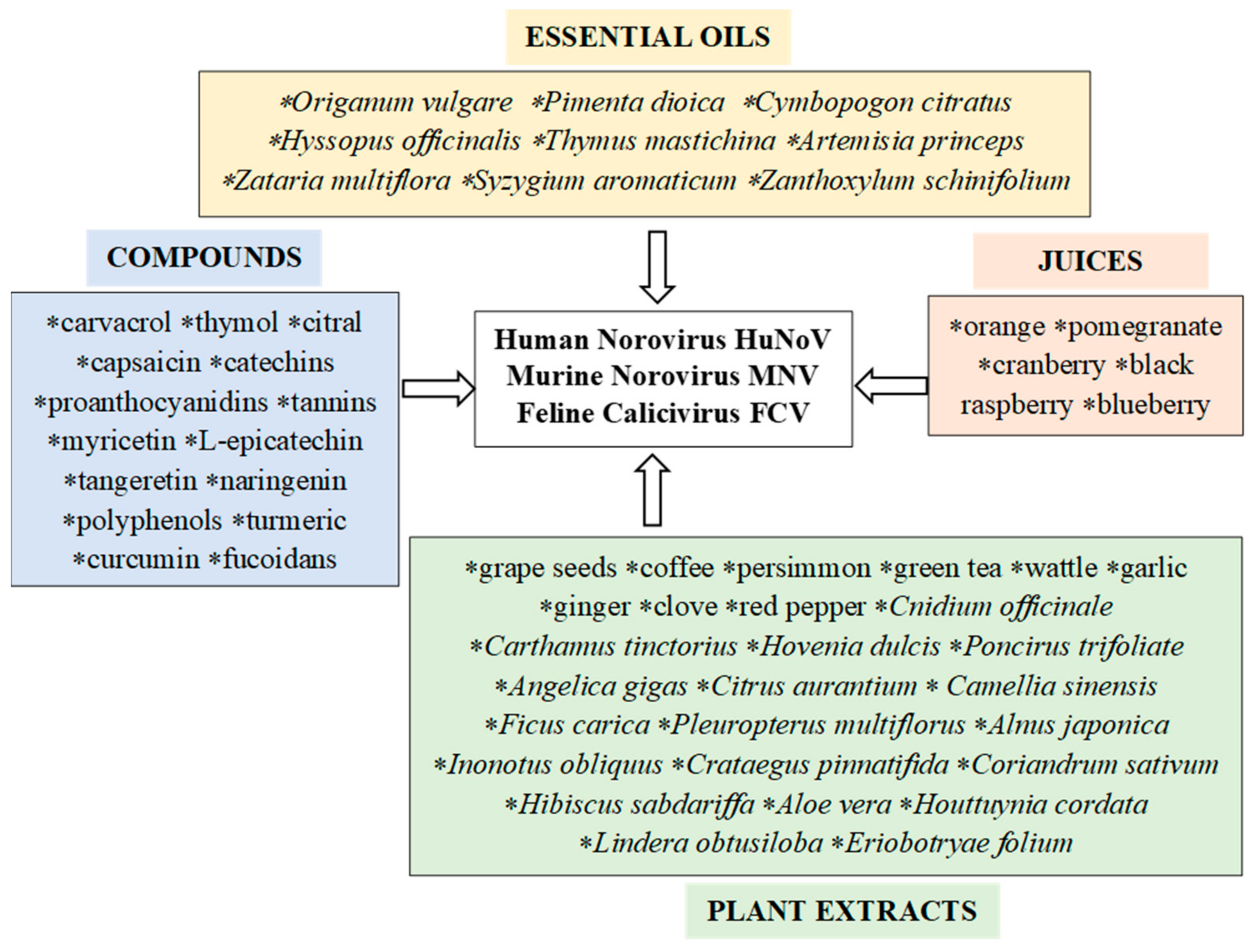 ESSENTIAL OILS

*Origanum vulgare *Pimenta dioica *Cymbopogon citratus *Hyssopus officinalis *Thymus mastichina *Artemisia princeps *Zataria multiflora *Syzygium aromaticum *Zanthoxylum schinifolium

COMPOUNDS

*carvacrol *thymol *citral *capsaicin *catechins *proanthocyanidins *tannins *myricetin *L-epicatechin *tangeretin *naringenin *polyphenols *turmeric *curcumin *fucoidans

Human Norovirus HuNoV
Murine Norovirus MNV
Feline Calicivirus FCV

JUICES

*orange *pomegranate *cranberry *black raspberry *blueberry

*grape seeds *coffee *persimmon *green tea *wattle *garlic *ginger *clove *red pepper *Cnidium officinale *Carthamus tinctorius *Hovenia dulcis *Poncirus trifoliate *Angelica gigas *Citrus aurantium * Camellia sinensis *Ficus carica *Pleuropterus multiflorus *Alnus japonica *Inonotus obliquus *Crataegus pinnatifida *Coriandrum sativum *Hibiscus sabdariffa *Aloe vera *Houttuynia cordata *Lindera obtusiloba *Eriobotryae folium

PLANT EXTRACTS